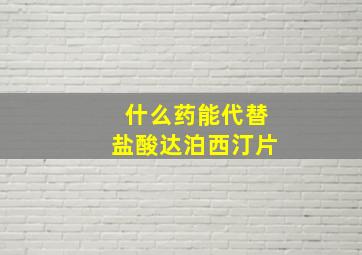 什么药能代替
盐酸达泊西汀片